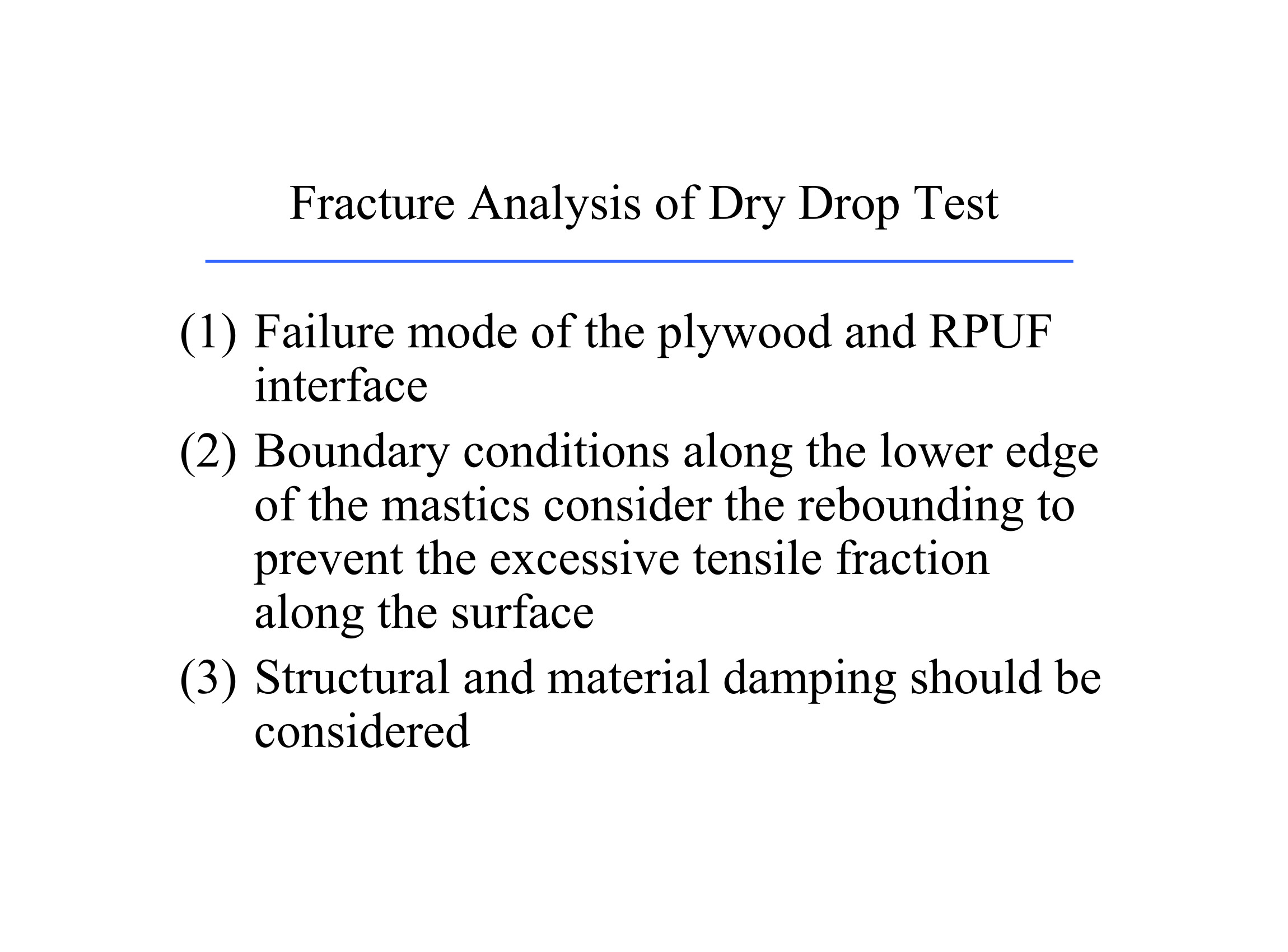 Fracture Analysis of Dry Drop Test

(1) Failure mode of the plywood and RPUF interface

(2) Boundary conditions along the lower edge of the mastics consider the rebounding to prevent the excessive tensile fraction along the surface

(3) Structural and material damping should be considered